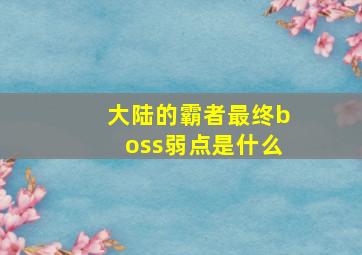 大陆的霸者最终boss弱点是什么